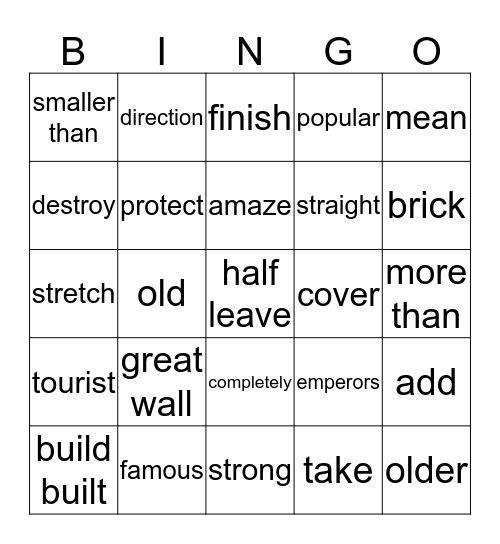 | B | I | N | G | O |
|---|---|---|---|---|
| smaller than | direction | finish | popular | mean |
| destroy | protect | amaze | straight | brick |
| stretch | old | half leave | cover | more than |
| tourist | great wall | completely | emperors | add |
| build built | famous | strong | take | older |